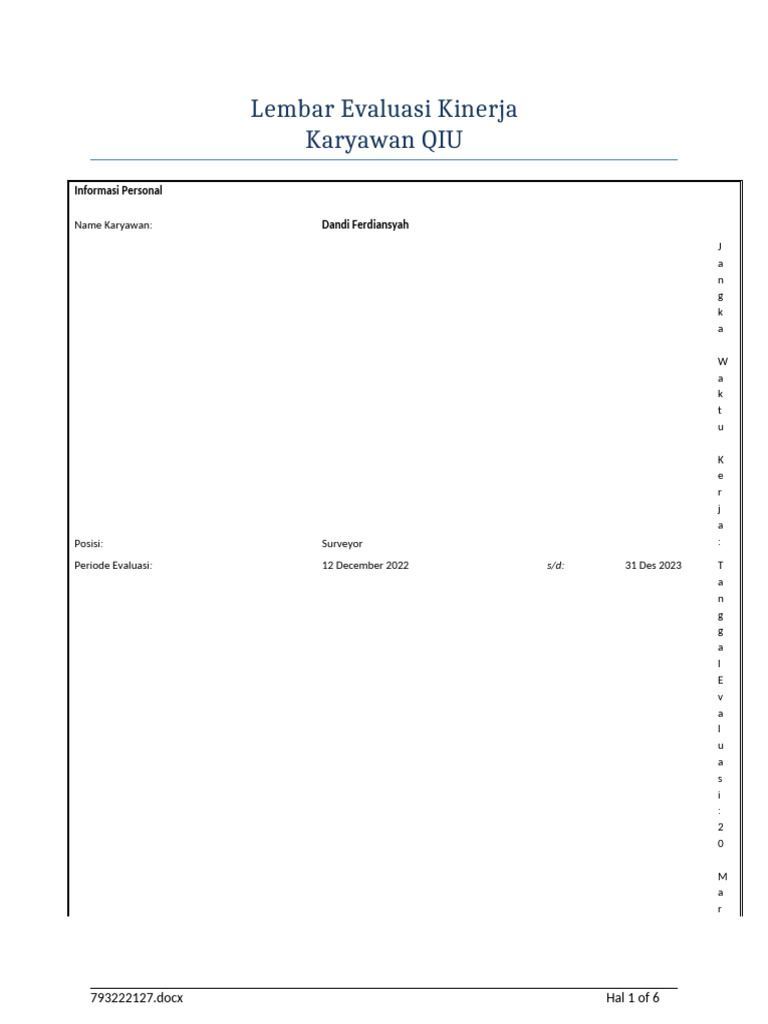 Lembar Evaluasi Kinerja
Karyawan QIU

Informasi Personal

Name Karyawan: Dandi Ferdiansyah

Jangka Waktu Kerja:

Posisi: Surveyor

Periode Evaluasi: 12 December 2022 s/d: 31 Des 2023

Tanggal Evaluasi: 20 Mar

793222127.docx Hal 1 of 6